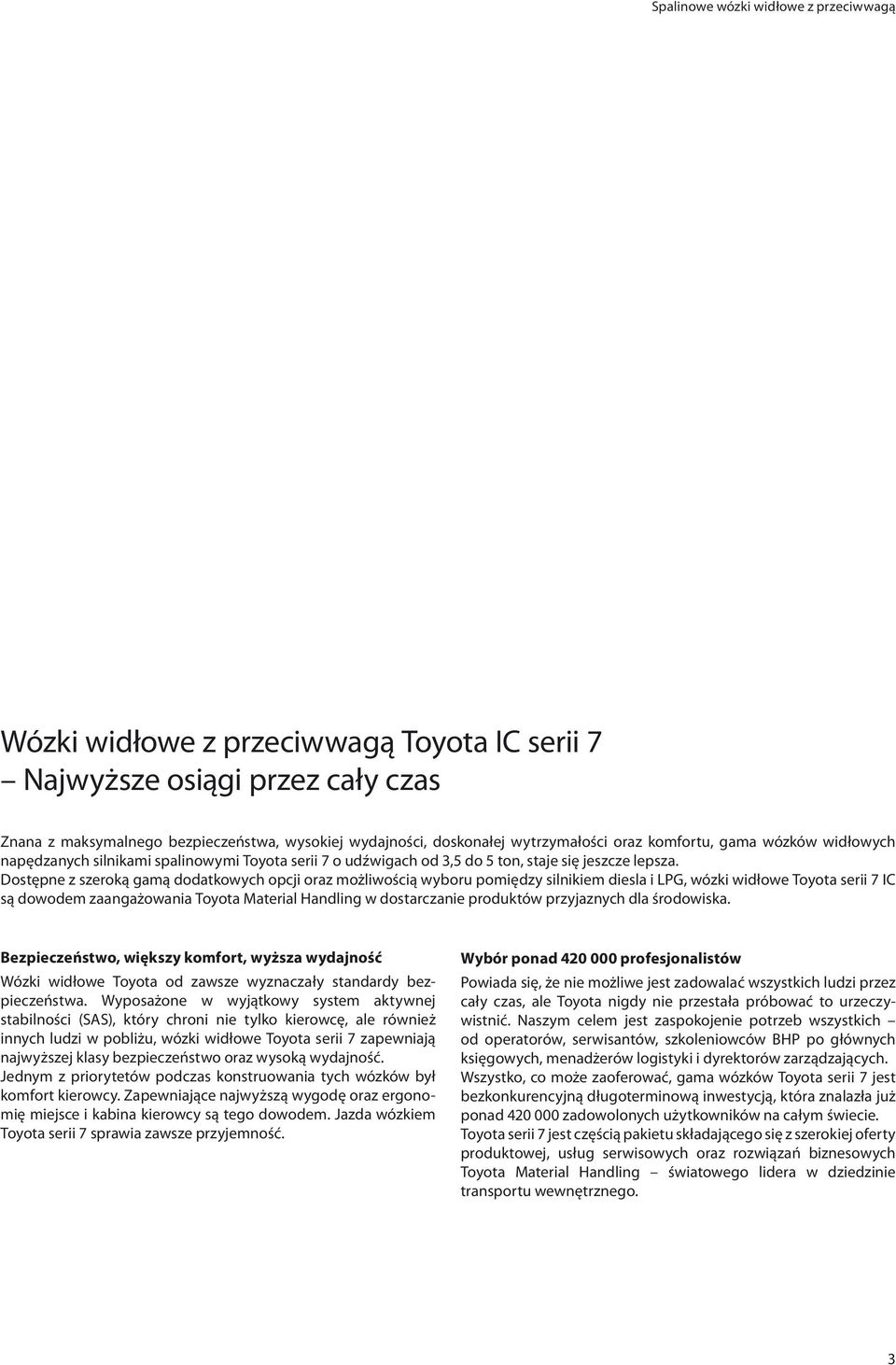 Spalinowe wózki widłowe z przeciwwagą

Wózki widłowe z przeciwwagą Toyota IC serii 7
– Najwyższe osiągi przez cały czas

Znana z maksymalnego bezpieczeństwa, wysokiej wydajności, doskonałej wytrzymałości oraz komfortu, gama wózków widłowych napędzanych silnikami spalinowymi Toyota serii 7 o udźwigach od 3,5 do 5 ton, staje się jeszcze lepsza.
Dostępne z szeroką gamą dodatkowych opcji oraz możliwością wyboru pomiędzy silnikiem diesla i LPG, wózki widłowe Toyota serii 7 IC są dowodem zaangażowania Toyota Material Handling w dostarczanie produktów przyjaznych dla środowiska.

Bezpieczeństwo, większy komfort, wyższa wydajność

Wózki widłowe Toyota od zawsze wyznaczały standardy bezpieczeństwa. Wyposażone w wyjątkowy system aktywnej stabilności (SAS), który chroni nie tylko kierowcę, ale również innych ludzi w pobliżu, wózki widłowe Toyota serii 7 zapewniają najwyższej klasy bezpieczeństwo oraz wysoką wydajność.
Jednym z priorytetów podczas konstruowania tych wózków był komfort kierowcy. Zapewniające najwyższą wygodę oraz ergonomię miejsce i kabina kierowcy są tego dowodem. Jazda wózkiem Toyota serii 7 sprawia zawsze przyjemność.

Wybór ponad 420 000 profesjonalistów

Powiada się, że nie możliwe jest zadowalać wszystkich ludzi przez cały czas, ale Toyota nigdy nie przestała próbować to urzeczywistnić. Naszym celem jest zaspokojenie potrzeb wszystkich – od operatorów, serwisantów, szkoleniowców BHP po głównych księgowych, menadżerów logistyki i dyrektorów zarządzających.
Wszystko, co może zaoferować, gama wózków Toyota serii 7 jest bezkonkurencyjną długoterminową inwestycją, która znalazła już ponad 420 000 zadowolonych użytkowników na całym świecie.
Toyota serii 7 jest częścią pakietu składającego się z szerokiej oferty produktowej, usług serwisowych oraz rozwiązań biznesowych Toyota Material Handling – światowego lidera w dziedzinie transportu wewnętrznego.

3